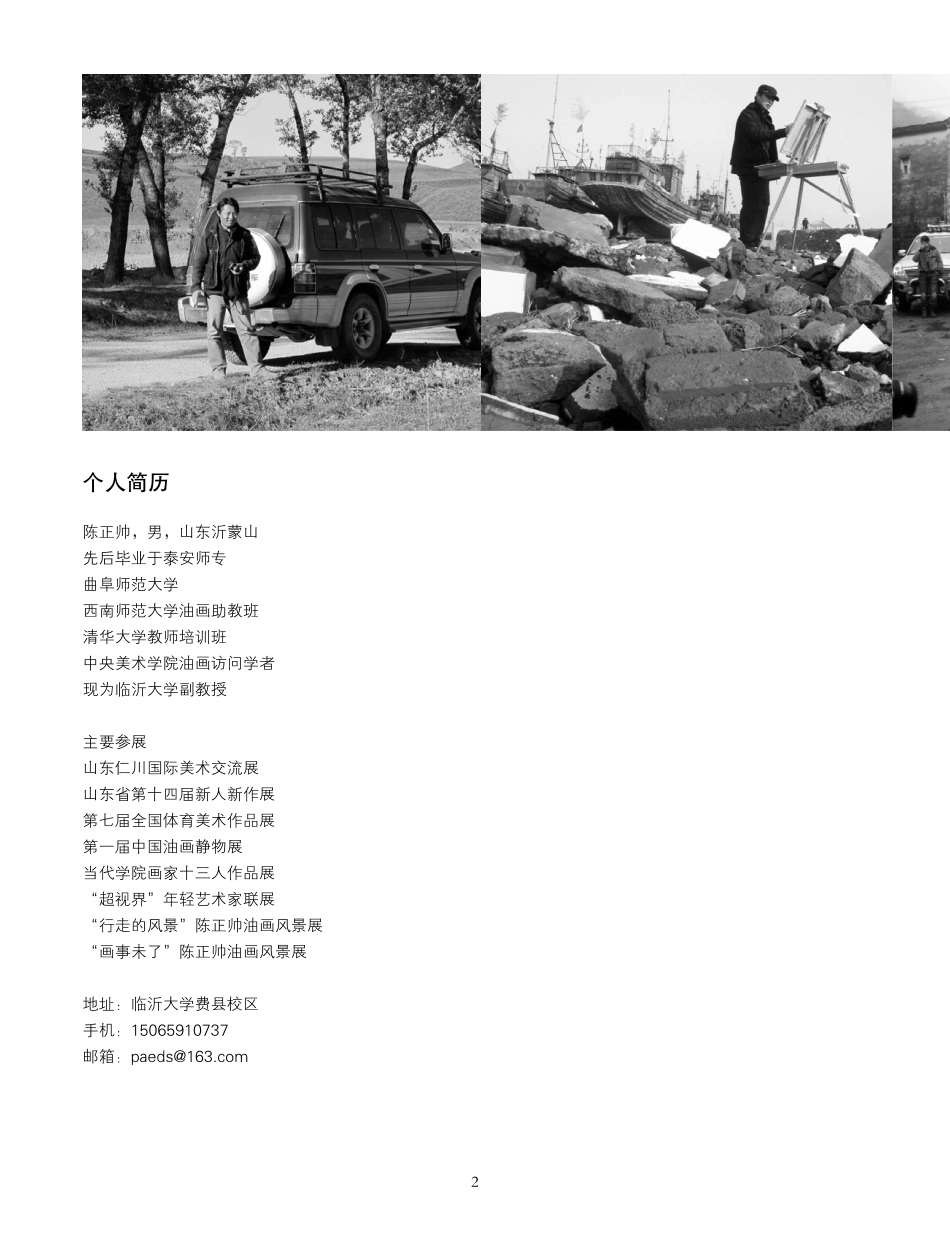 个人简历

陈正帅，男，山东沂蒙山
先后毕业于泰安师专
曲阜师范大学
西南师范大学油画助教班
清华大学教师培训班
中央美术学院油画访问学者
现为临沂大学副教授

主要参展
山东仁川国际美术交流展
山东省第十四届新人新作展
第七届全国体育美术作品展
第一届中国油画静物展
当代学院画家十三人作品展
“超视界”年轻艺术家联展
“行走的风景”陈正帅油画风景展
“画事未了”陈正帅油画风景展

地址：临沂大学费县校区
手机：15065910737
邮箱：paeds@163.com

2